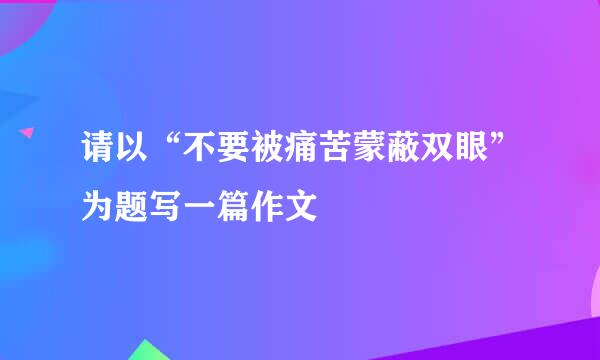 请以“不要被痛苦蒙蔽双眼”为题写一篇作文